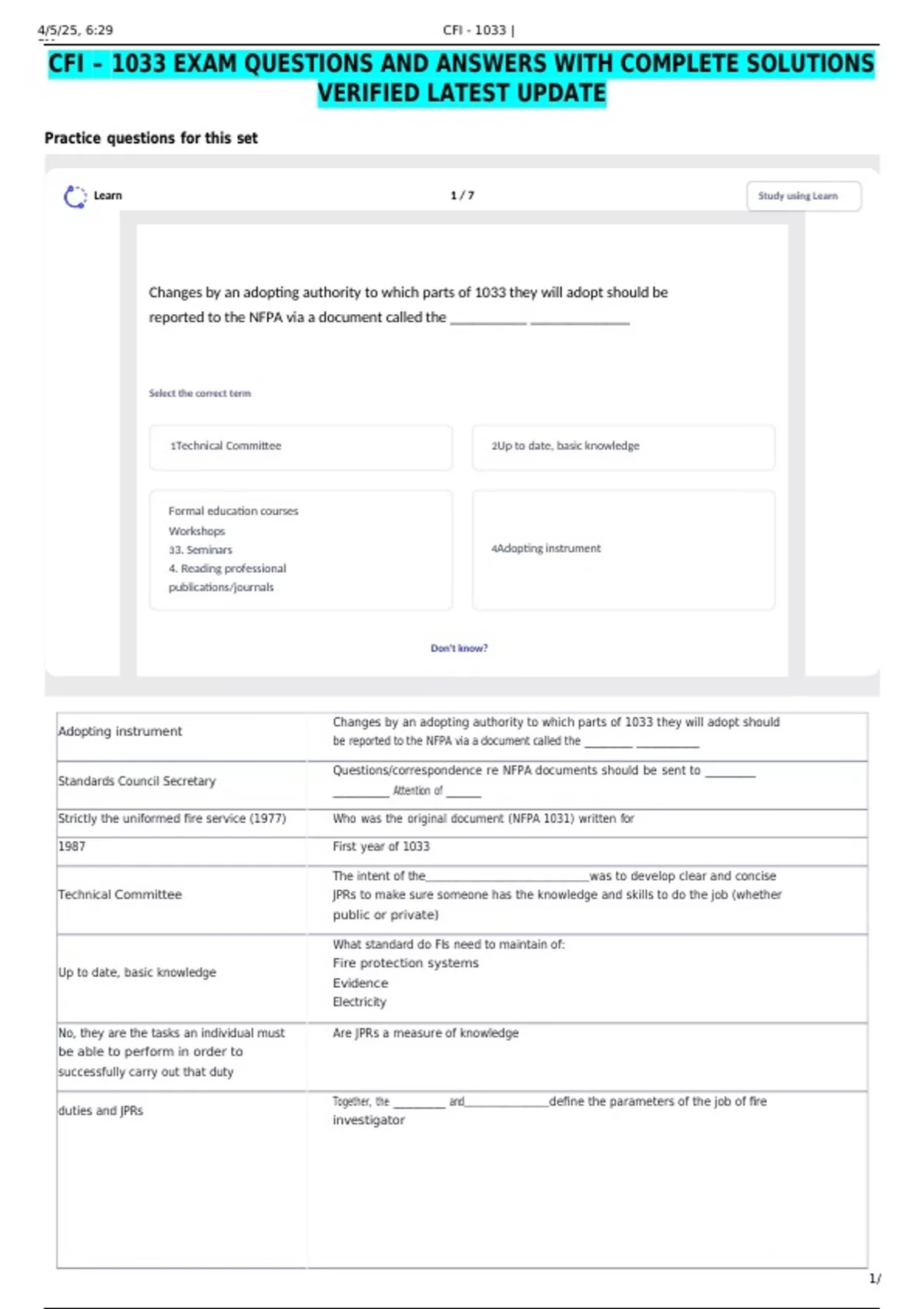 4/5/25, 6:29 CFI - 1033 |

CFI - 1033 EXAM QUESTIONS AND ANSWERS WITH COMPLETE SOLUTIONS VERIFIED LATEST UPDATE

Practice questions for this set

Learn

1 / 7

Study using Learn

Changes by an adopting authority to which parts of 1033 they will adopt should be reported to the NFPA via a document called the ____ ____

Select the correct term

1Technical Committee

2Up to date, basic knowledge

Formal education courses
Workshops
33. Seminars
4. Reading professional publications/journals

4Adopting instrument

Don't know?

| Adopting instrument | Changes by an adopting authority to which parts of 1033 they will adopt should be reported to the NFPA via a document called the ____ ____ |
|---|---|
| Standards Council Secretary | Questions/correspondence re NFPA documents should be sent to ____ ____ Attention of ____ |
| Strictly the uniformed fire service (1977) | Who was the original document (NFPA 1031) written for |
| 1987 | First year of 1033 |
| Technical Committee | The intent of the____was to develop clear and concise JPRs to make sure someone has the knowledge and skills to do the job (whether public or private) |
| Up to date, basic knowledge | What standard do FIs need to maintain of: Fire protection systems Evidence Electricity |
| No, they are the tasks an individual must be able to perform in order to successfully carry out that duty | Are JPRs a measure of knowledge |
| duties and JPRs | Together, the ____ and____define the parameters of the job of fire investigator |

1/